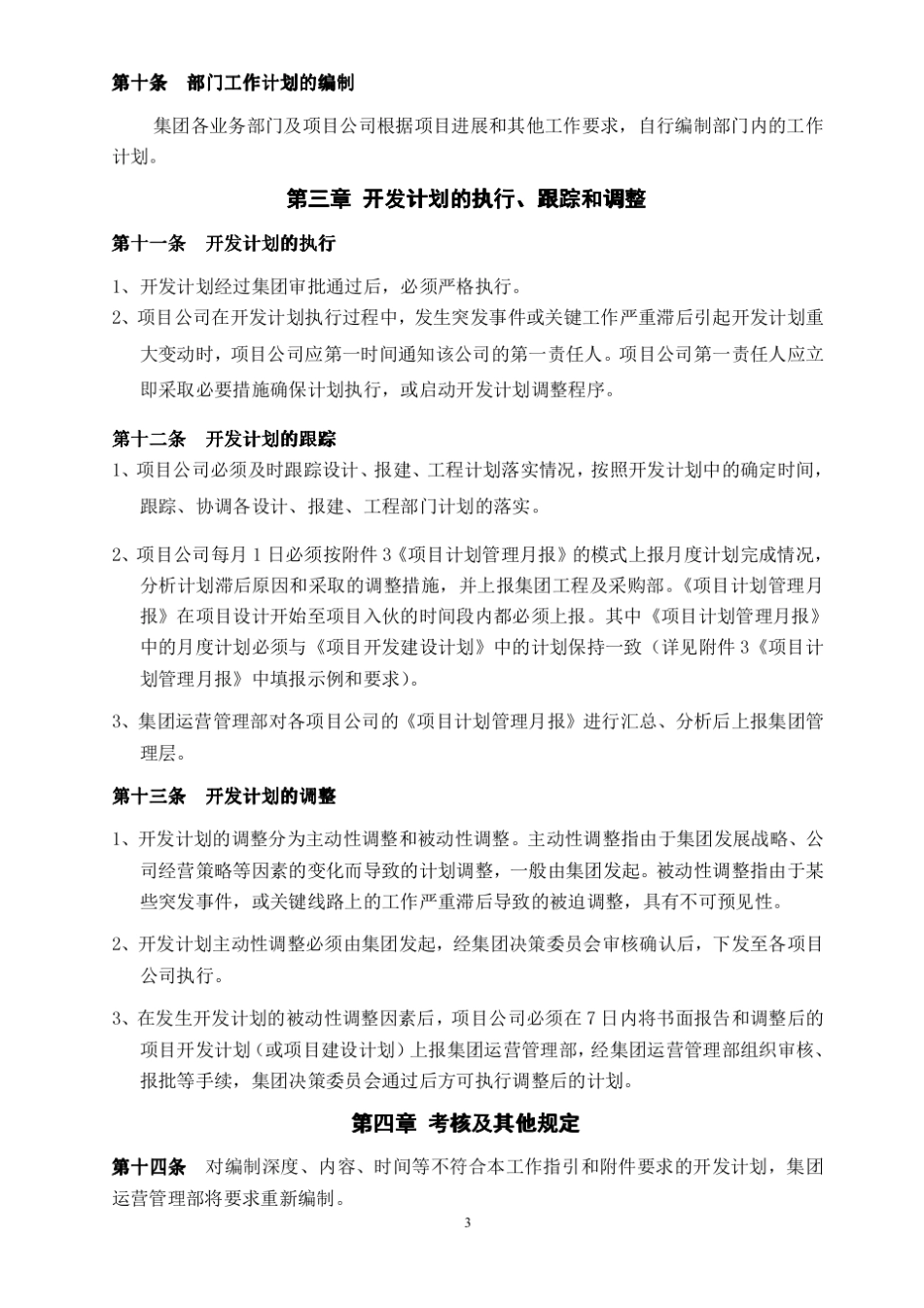 第十条　部门工作计划的编制

集团各业务部门及项目公司根据项目进展和其他工作要求，自行编制部门内的工作计划。

第三章 开发计划的执行、跟踪和调整

第十一条　开发计划的执行

1、开发计划经过集团审批通过后，必须严格执行。

2、项目公司在开发计划执行过程中，发生突发事件或关键工作严重滞后引起开发计划重大变动时，项目公司应第一时间通知该公司的第一责任人。项目公司第一责任人应立即采取必要措施确保计划执行，或启动开发计划调整程序。

第十二条　开发计划的跟踪

1、项目公司必须及时跟踪设计、报建、工程计划落实情况，按照开发计划中的确定时间，跟踪、协调各设计、报建、工程部门计划的落实。

2、项目公司每月1日必须按附件3《项目计划管理月报》的模式上报月度计划完成情况，分析计划滞后原因和采取的调整措施，并上报集团工程及采购部。《项目计划管理月报》在项目设计开始至项目入伙的时间段内都必须上报。其中《项目计划管理月报》中的月度计划必须与《项目开发建设计划》中的计划保持一致（详见附件3《项目计划管理月报》中填报示例和要求）。

3、集团运营管理部对各项目公司的《项目计划管理月报》进行汇总、分析后上报集团管理层。

第十三条　开发计划的调整

1、开发计划的调整分为主动性调整和被动性调整。主动性调整指由于集团发展战略、公司经营策略等因素的变化而导致的计划调整，一般由集团发起。被动性调整指由于某些突发事件，或关键线路上的工作严重滞后导致的被迫调整，具有不可预见性。

2、开发计划主动性调整必须由集团发起，经集团决策委员会审核确认后，下发至各项目公司执行。

3、在发生开发计划的被动性调整因素后，项目公司必须在7日内将书面报告和调整后的项目开发计划（或项目建设计划）上报集团运营管理部，经集团运营管理部组织审核、报批等手续，集团决策委员会通过后方可执行调整后的计划。

第四章 考核及其他规定

第十四条　对编制深度、内容、时间等不符合本工作指引和附件要求的开发计划，集团运营管理部将要求重新编制。

3